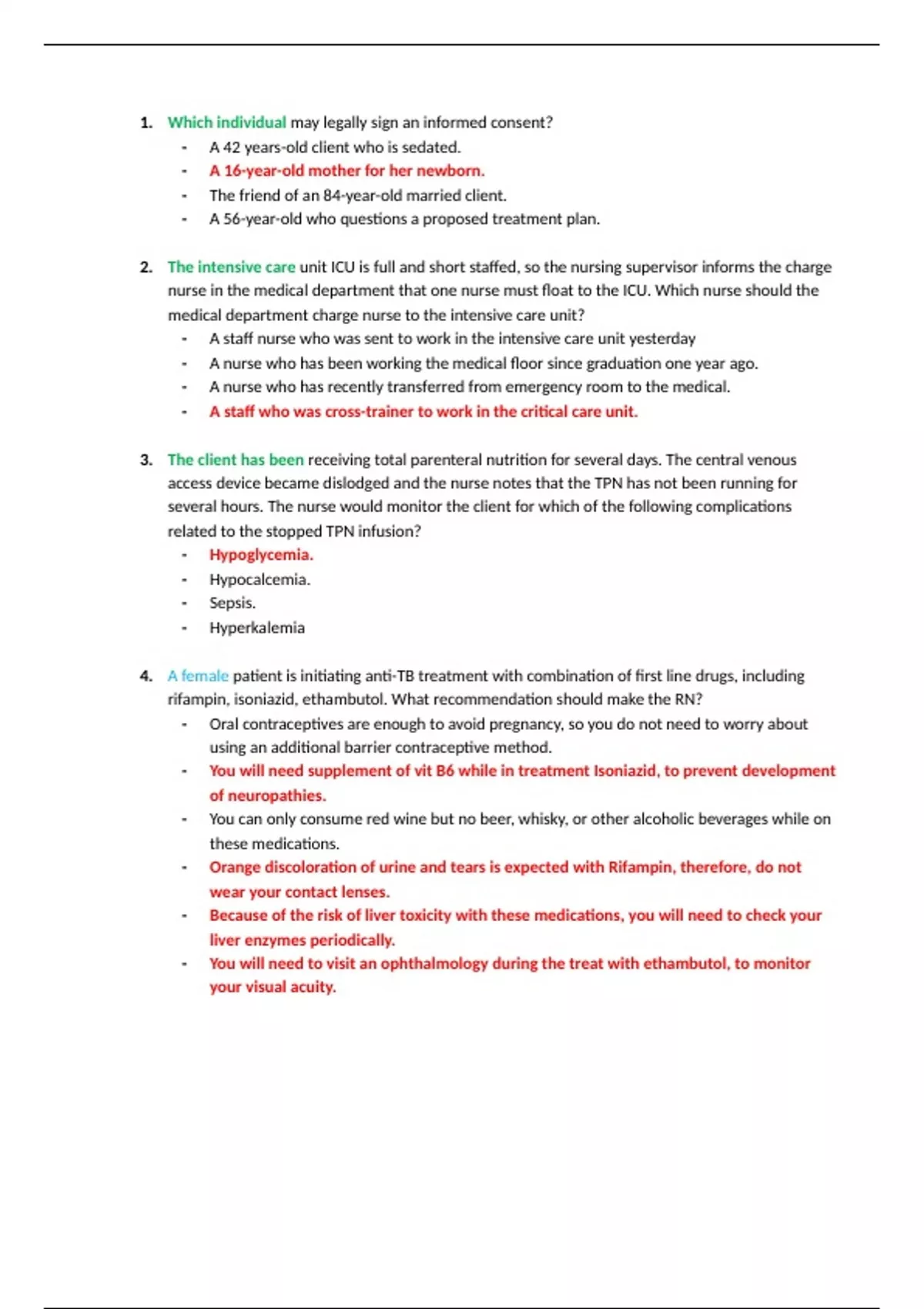 1. Which individual may legally sign an informed consent?

- A 42 years-old client who is sedated.
- A 16-year-old mother for her newborn.
- The friend of an 84-year-old married client.
- A 56-year-old who questions a proposed treatment plan.

2. The intensive care unit ICU is full and short staffed, so the nursing supervisor informs the charge nurse in the medical department that one nurse must float to the ICU. Which nurse should the medical department charge nurse to the intensive care unit?

- A staff nurse who was sent to work in the intensive care unit yesterday
- A nurse who has been working the medical floor since graduation one year ago.
- A nurse who has recently transferred from emergency room to the medical.
- A staff who was cross-trainer to work in the critical care unit.

3. The client has been receiving total parenteral nutrition for several days. The central venous access device became dislodged and the nurse notes that the TPN has not been running for several hours. The nurse would monitor the client for which of the following complications related to the stopped TPN infusion?

- Hypoglycemia.
- Hypocalcemia.
- Sepsis.
- Hyperkalemia

4. A female patient is initiating anti-TB treatment with combination of first line drugs, including rifampin, isoniazid, ethambutol. What recommendation should make the RN?

- Oral contraceptives are enough to avoid pregnancy, so you do not need to worry about using an additional barrier contraceptive method.
- You will need supplement of vit B6 while in treatment Isoniazid, to prevent development of neuropathies.
- You can only consume red wine but no beer, whisky, or other alcoholic beverages while on these medications.
- Orange discoloration of urine and tears is expected with Rifampin, therefore, do not wear your contact lenses.
- Because of the risk of liver toxicity with these medications, you will need to check your liver enzymes periodically.
- You will need to visit an ophthalmology during the treat with ethambutol, to monitor your visual acuity.